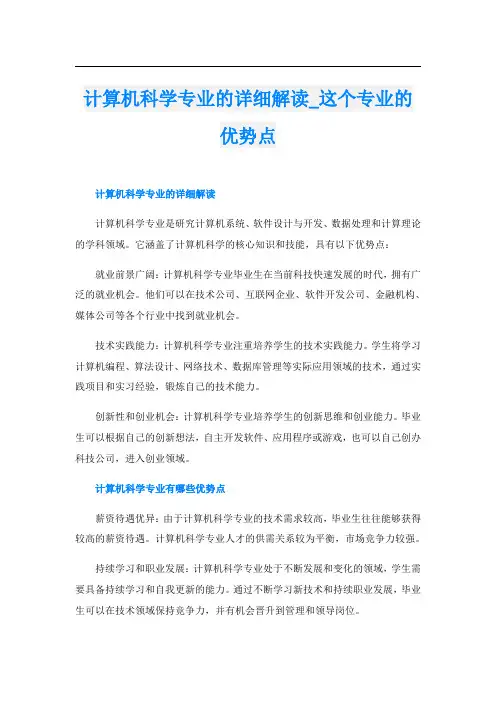 计算机科学专业的详细解读_这个专业的优势点

计算机科学专业的详细解读

计算机科学专业是研究计算机系统、软件设计与开发、数据处理和计算理论的学科领域。它涵盖了计算机科学的核心知识和技能，具有以下优势点：

就业前景广阔：计算机科学专业毕业生在当前科技快速发展的时代，拥有广泛的就业机会。他们可以在技术公司、互联网企业、软件开发公司、金融机构、媒体公司等各个行业中找到就业机会。

技术实践能力：计算机科学专业注重培养学生的技术实践能力。学生将学习计算机编程、算法设计、网络技术、数据库管理等实际应用领域的技术，通过实践项目和实习经验，锻炼自己的技术能力。

创新性和创业机会：计算机科学专业培养学生的创新思维和创业能力。毕业生可以根据自己的创新想法，自主开发软件、应用程序或游戏，也可以自己创办科技公司，进入创业领域。

计算机科学专业有哪些优势点

薪资待遇优异：由于计算机科学专业的技术需求较高，毕业生往往能够获得较高的薪资待遇。计算机科学专业人才的供需关系较为平衡，市场竞争力较强。

持续学习和职业发展：计算机科学专业处于不断发展和变化的领域，学生需要具备持续学习和自我更新的能力。通过不断学习新技术和持续职业发展，毕业生可以在技术领域保持竞争力，并有机会晋升到管理和领导岗位。